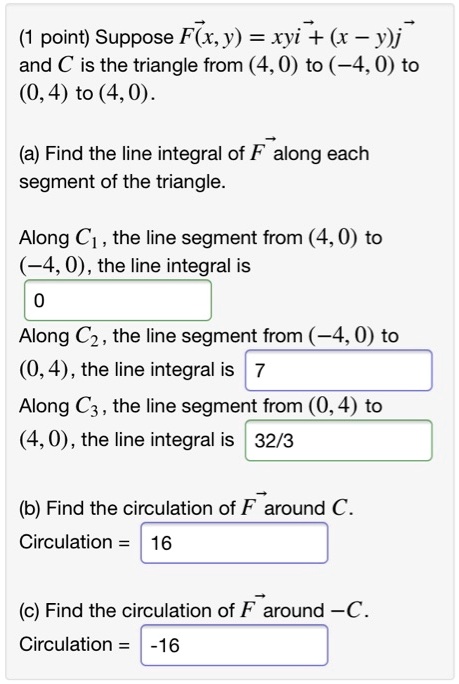 (1 point) Suppose $\vec{F}(x, y) = xy\vec{i} + (x - y)\vec{j}$ and $C$ is the triangle from $(4, 0)$ to $(-4, 0)$ to $(0, 4)$ to $(4, 0)$.

(a) Find the line integral of $\vec{F}$ along each segment of the triangle.

Along $C_1$, the line segment from $(4, 0)$ to $(-4, 0)$, the line integral is
0
Along $C_2$, the line segment from $(-4, 0)$ to $(0, 4)$, the line integral is 7
Along $C_3$, the line segment from $(0, 4)$ to $(4, 0)$, the line integral is 32/3

(b) Find the circulation of $\vec{F}$ around $C$.
Circulation = 16

(c) Find the circulation of $\vec{F}$ around $-C$.
Circulation = -16